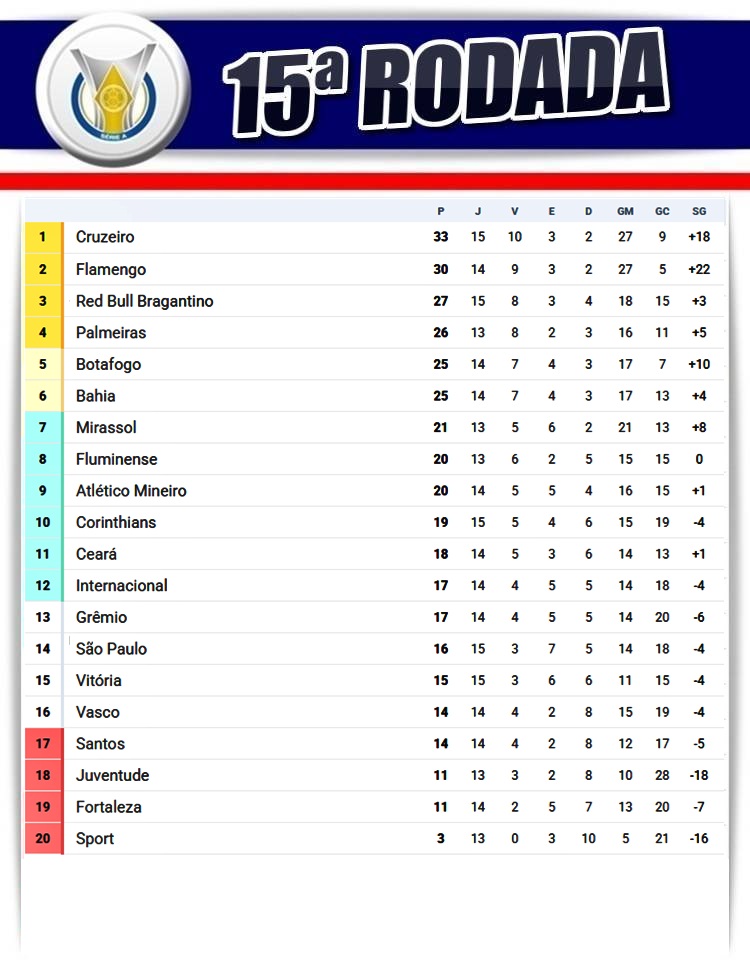 SÉRIE A

15ª RODADA

| | | P | J | V | E | D | GM | GC | SG |
|---|---|---|---|---|---|---|---|---|---|
| 1 | Cruzeiro | 33 | 15 | 10 | 3 | 2 | 27 | 9 | +18 |
| 2 | Flamengo | 30 | 14 | 9 | 3 | 2 | 27 | 5 | +22 |
| 3 | Red Bull Bragantino | 27 | 15 | 8 | 3 | 4 | 18 | 15 | +3 |
| 4 | Palmeiras | 26 | 13 | 8 | 2 | 3 | 16 | 11 | +5 |
| 5 | Botafogo | 25 | 14 | 7 | 4 | 3 | 17 | 7 | +10 |
| 6 | Bahia | 25 | 14 | 7 | 4 | 3 | 17 | 13 | +4 |
| 7 | Mirassol | 21 | 13 | 5 | 6 | 2 | 21 | 13 | +8 |
| 8 | Fluminense | 20 | 13 | 6 | 2 | 5 | 15 | 15 | 0 |
| 9 | Atlético Mineiro | 20 | 14 | 5 | 5 | 4 | 16 | 15 | +1 |
| 10 | Corinthians | 19 | 15 | 5 | 4 | 6 | 15 | 19 | -4 |
| 11 | Ceará | 18 | 14 | 5 | 3 | 6 | 14 | 13 | +1 |
| 12 | Internacional | 17 | 14 | 4 | 5 | 5 | 14 | 18 | -4 |
| 13 | Grêmio | 17 | 14 | 4 | 5 | 5 | 14 | 20 | -6 |
| 14 | São Paulo | 16 | 15 | 3 | 7 | 5 | 14 | 18 | -4 |
| 15 | Vitória | 15 | 15 | 3 | 6 | 6 | 11 | 15 | -4 |
| 16 | Vasco | 14 | 14 | 4 | 2 | 8 | 15 | 19 | -4 |
| 17 | Santos | 14 | 14 | 4 | 2 | 8 | 12 | 17 | -5 |
| 18 | Juventude | 11 | 13 | 3 | 2 | 8 | 10 | 28 | -18 |
| 19 | Fortaleza | 11 | 14 | 2 | 5 | 7 | 13 | 20 | -7 |
| 20 | Sport | 3 | 13 | 0 | 3 | 10 | 5 | 21 | -16 |